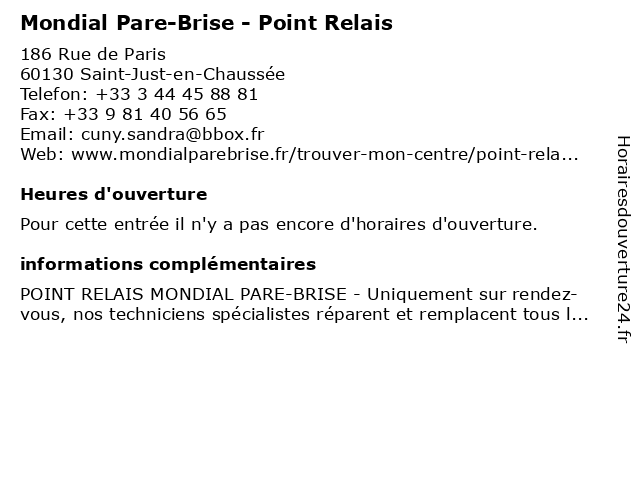 Mondial Pare-Brise - Point Relais

186 Rue de Paris
60130 Saint-Just-en-Chaussée
Telefon: +33 3 44 45 88 81
Fax: +33 9 81 40 56 65
Email: cuny.sandra@bbox.fr
Web: www.mondialparebrise.fr/trouver-mon-centre/point-rela...

Heures d'ouverture

Pour cette entrée il n'y a pas encore d'horaires d'ouverture.

informations complémentaires

POINT RELAIS MONDIAL PARE-BRISE - Uniquement sur rendez-vous, nos techniciens spécialistes réparent et remplacent tous l...

Horairesdouverture24.fr